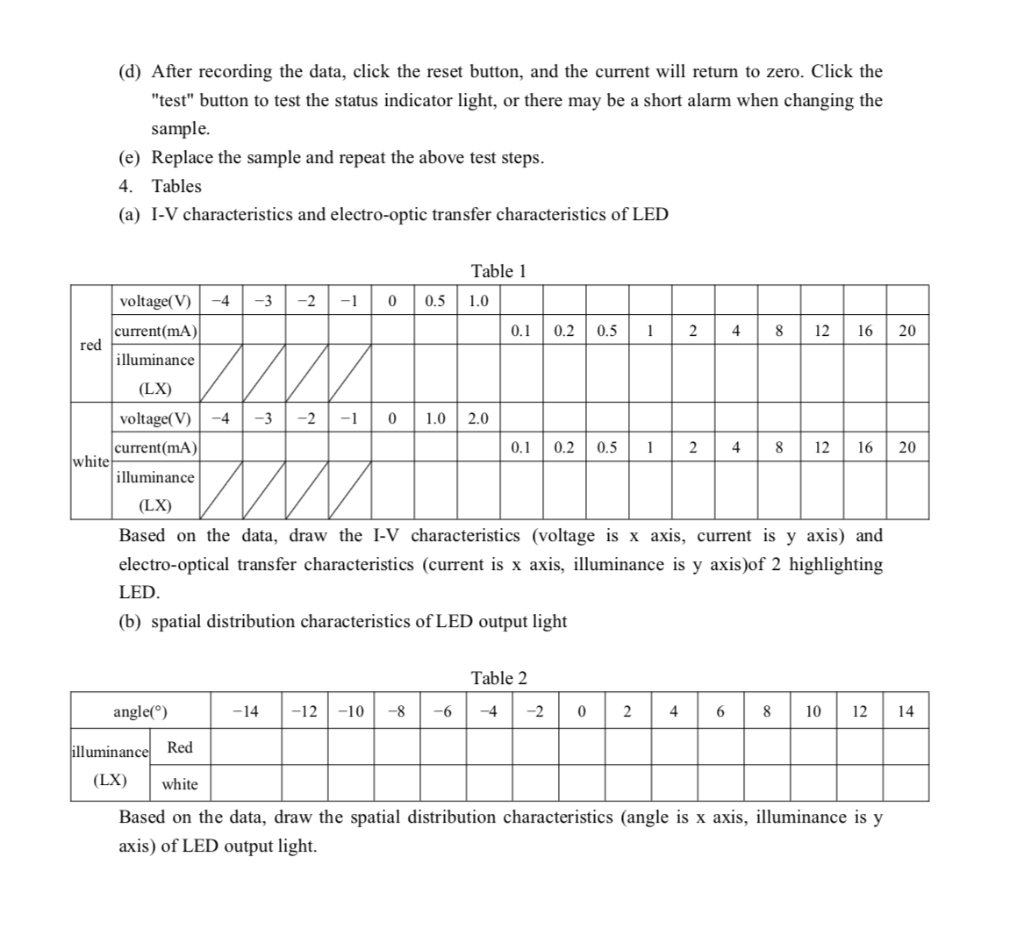 (d) After recording the data, click the reset button, and the current will return to zero. Click the "test" button to test the status indicator light, or there may be a short alarm when changing the sample.

(e) Replace the sample and repeat the above test steps.

4. Tables

(a) I-V characteristics and electro-optic transfer characteristics of LED

Table 1

| | | | | | | | | | | | | | | | | | | |
|---|---|---|---|---|---|---|---|---|---|---|---|---|---|---|---|---|---|---|
| red | voltage(V) | −4 | −3 | −2 | −1 | 0 | 0.5 | 1.0 | | | | | | | | | | |
| | current(mA) | | | | | | | | 0.1 | 0.2 | 0.5 | 1 | 2 | 4 | 8 | 12 | 16 | 20 |
| | illuminance (LX) | | | | | | | | | | | | | | | | | |
| white | voltage(V) | −4 | −3 | −2 | −1 | 0 | 1.0 | 2.0 | | | | | | | | | | |
| | current(mA) | | | | | | | | 0.1 | 0.2 | 0.5 | 1 | 2 | 4 | 8 | 12 | 16 | 20 |
| | illuminance (LX) | | | | | | | | | | | | | | | | | |

Based on the data, draw the I-V characteristics (voltage is x axis, current is y axis) and electro-optical transfer characteristics (current is x axis, illuminance is y axis)of 2 highlighting LED.

(b) spatial distribution characteristics of LED output light

Table 2

| angle(°) | | −14 | −12 | −10 | −8 | −6 | −4 | −2 | 0 | 2 | 4 | 6 | 8 | 10 | 12 | 14 |
|---|---|---|---|---|---|---|---|---|---|---|---|---|---|---|---|---|
| illuminance (LX) | Red | | | | | | | | | | | | | | | |
| | white | | | | | | | | | | | | | | | |

Based on the data, draw the spatial distribution characteristics (angle is x axis, illuminance is y axis) of LED output light.